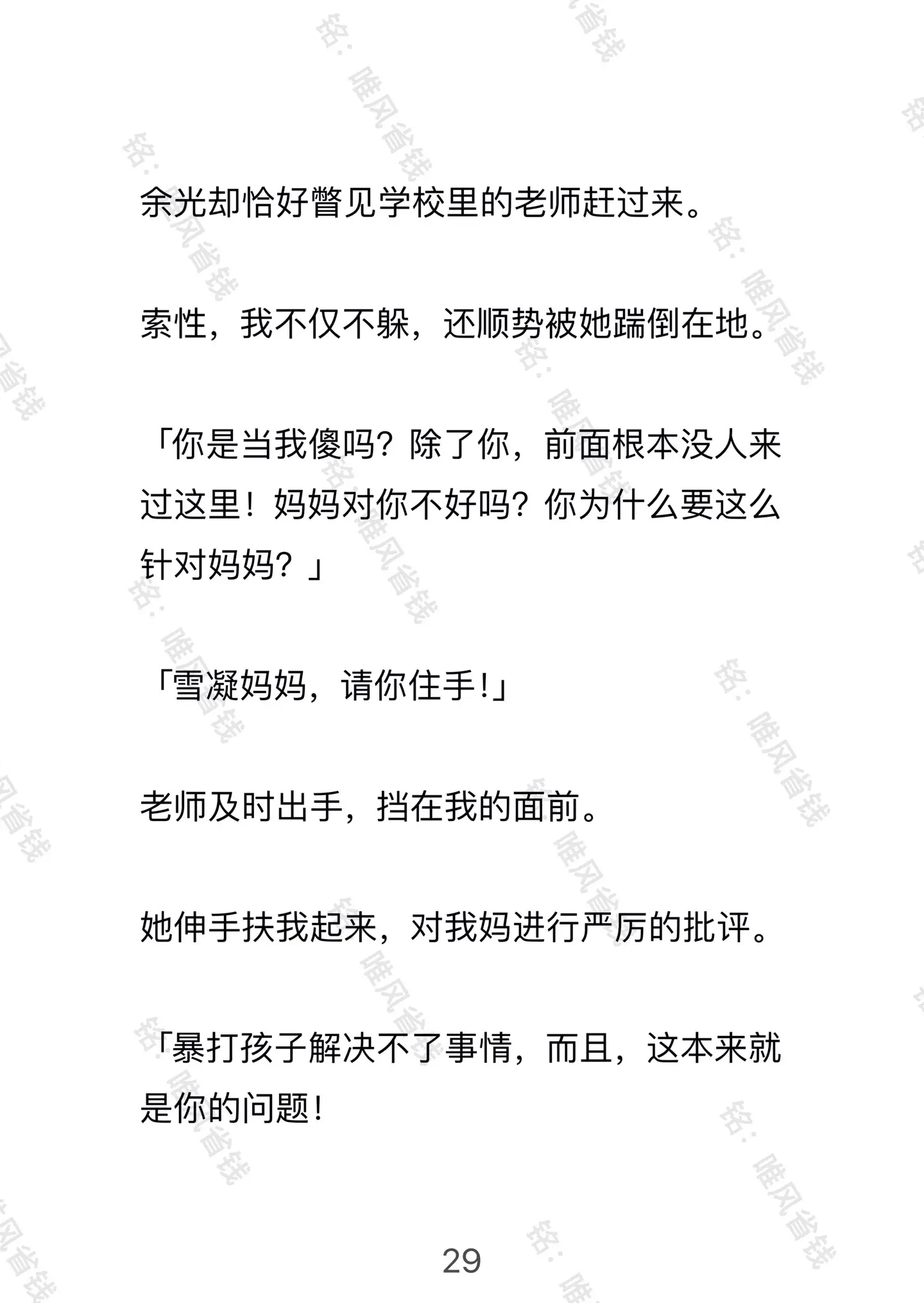 余光却恰好瞥见学校里的老师赶过来。

索性，我不仅不躲，还顺势被她踹倒在地。

「你是当我傻吗？除了你，前面根本没人来过这里！妈妈对你不好吗？你为什么要这么针对妈妈？」

「雪凝妈妈，请你住手！」

老师及时出手，挡在我的面前。

她伸手扶我起来，对我妈进行严厉的批评。

「暴打孩子解决不了事情，而且，这本来就是你的问题！

29

铭：唯风省钱